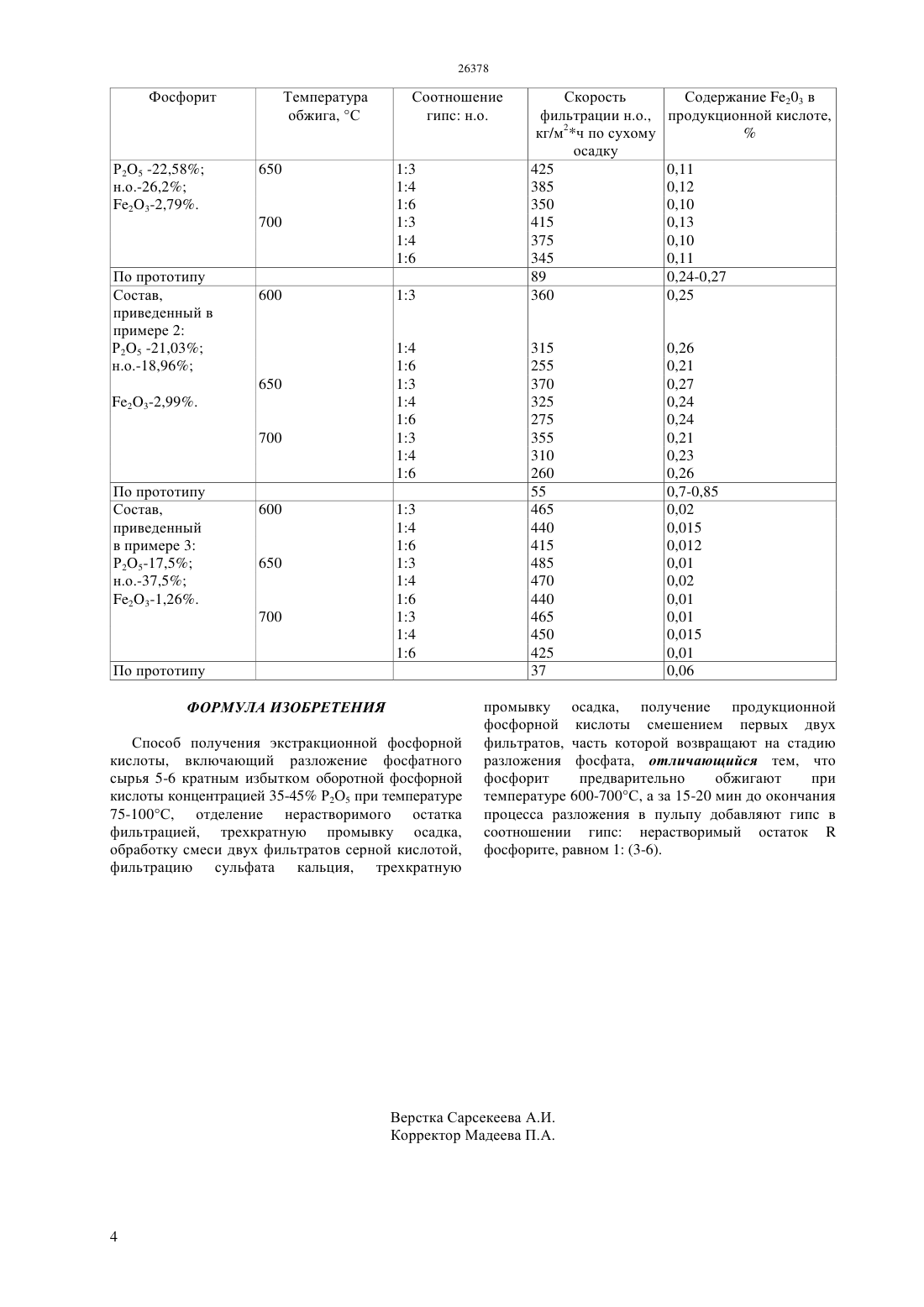 26378

| Фосфорит | Температура обжига, °С | Соотношение гипс: н.о. | Скорость фильтрации н.о., кг/м$^2$*ч по сухому осадку | Содержание $Fe_20_3$ в продукционной кислоте, % |
|---|---|---|---|---|
| $P_2O_5$ -22,58%; н.о.-26,2%; $Fe_2O_3$-2,79%. | 650 | 1:3 | 425 | 0,11 |
| | | 1:4 | 385 | 0,12 |
| | | 1:6 | 350 | 0,10 |
| | 700 | 1:3 | 415 | 0,13 |
| | | 1:4 | 375 | 0,10 |
| | | 1:6 | 345 | 0,11 |
| По прототипу | | | 89 | 0,24-0,27 |
| Состав, приведенный в примере 2: | 600 | 1:3 | 360 | 0,25 |
| $P_2O_5$ -21,03%; | | 1:4 | 315 | 0,26 |
| н.о.-18,96%; | | 1:6 | 255 | 0,21 |
| | 650 | 1:3 | 370 | 0,27 |
| $Fe_2O_3$-2,99%. | | 1:4 | 325 | 0,24 |
| | | 1:6 | 275 | 0,24 |
| | 700 | 1:3 | 355 | 0,21 |
| | | 1:4 | 310 | 0,23 |
| | | 1:6 | 260 | 0,26 |
| По прототипу | | | 55 | 0,7-0,85 |
| Состав, | 600 | 1:3 | 465 | 0,02 |
| приведенный | | 1:4 | 440 | 0,015 |
| в примере 3: | | 1:6 | 415 | 0,012 |
| $P_2O_5$-17,5%; | 650 | 1:3 | 485 | 0,01 |
| н.о.-37,5%; | | 1:4 | 470 | 0,02 |
| $Fe_2O_3$-1,26%. | | 1:6 | 440 | 0,01 |
| | 700 | 1:3 | 465 | 0,01 |
| | | 1:4 | 450 | 0,015 |
| | | 1:6 | 425 | 0,01 |
| По прототипу | | | 37 | 0,06 |

ФОРМУЛА ИЗОБРЕТЕНИЯ

Способ получения экстракционной фосфорной кислоты, включающий разложение фосфатного сырья 5-6 кратным избытком оборотной фосфорной кислоты концентрацией 35-45% $P_2O_5$ при температуре 75-100°С, отделение нерастворимого остатка фильтрацией, трехкратную промывку осадка, обработку смеси двух фильтратов серной кислотой, фильтрацию сульфата кальция, трехкратную промывку осадка, получение продукционной фосфорной кислоты смешением первых двух фильтратов, часть которой возвращают на стадию разложения фосфата, отличающийся тем, что фосфорит предварительно обжигают при температуре 600-700°С, а за 15-20 мин до окончания процесса разложения в пульпу добавляют гипс в соотношении гипс: нерастворимый остаток R фосфорите, равном 1: (3-6).

Верстка Сарсекеева А.И.
Корректор Мадеева П.А.

4